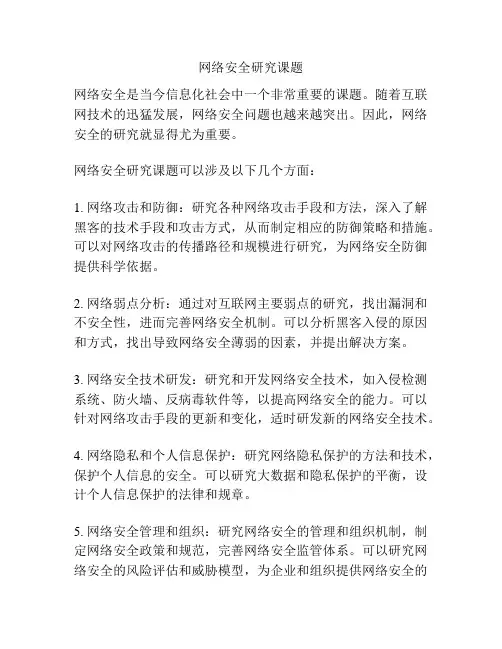 网络安全研究课题

网络安全是当今信息化社会中一个非常重要的课题。随着互联网技术的迅猛发展，网络安全问题也越来越突出。因此，网络安全的研究就显得尤为重要。

网络安全研究课题可以涉及以下几个方面：

1. 网络攻击和防御：研究各种网络攻击手段和方法，深入了解黑客的技术手段和攻击方式，从而制定相应的防御策略和措施。可以对网络攻击的传播路径和规模进行研究，为网络安全防御提供科学依据。

2. 网络弱点分析：通过对互联网主要弱点的研究，找出漏洞和不安全性，进而完善网络安全机制。可以分析黑客入侵的原因和方式，找出导致网络安全薄弱的因素，并提出解决方案。

3. 网络安全技术研发：研究和开发网络安全技术，如入侵检测系统、防火墙、反病毒软件等，以提高网络安全的能力。可以针对网络攻击手段的更新和变化，适时研发新的网络安全技术。

4. 网络隐私和个人信息保护：研究网络隐私保护的方法和技术，保护个人信息的安全。可以研究大数据和隐私保护的平衡，设计个人信息保护的法律和规章。

5. 网络安全管理和组织：研究网络安全的管理和组织机制，制定网络安全政策和规范，完善网络安全监管体系。可以研究网络安全的风险评估和威胁模型，为企业和组织提供网络安全的